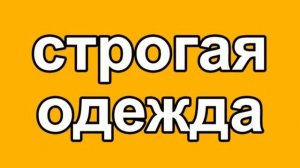 строгая
одежда